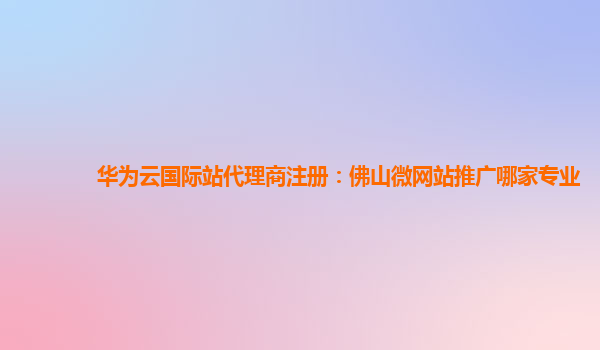 华为云国际站代理商注册：佛山微网站推广哪家专业